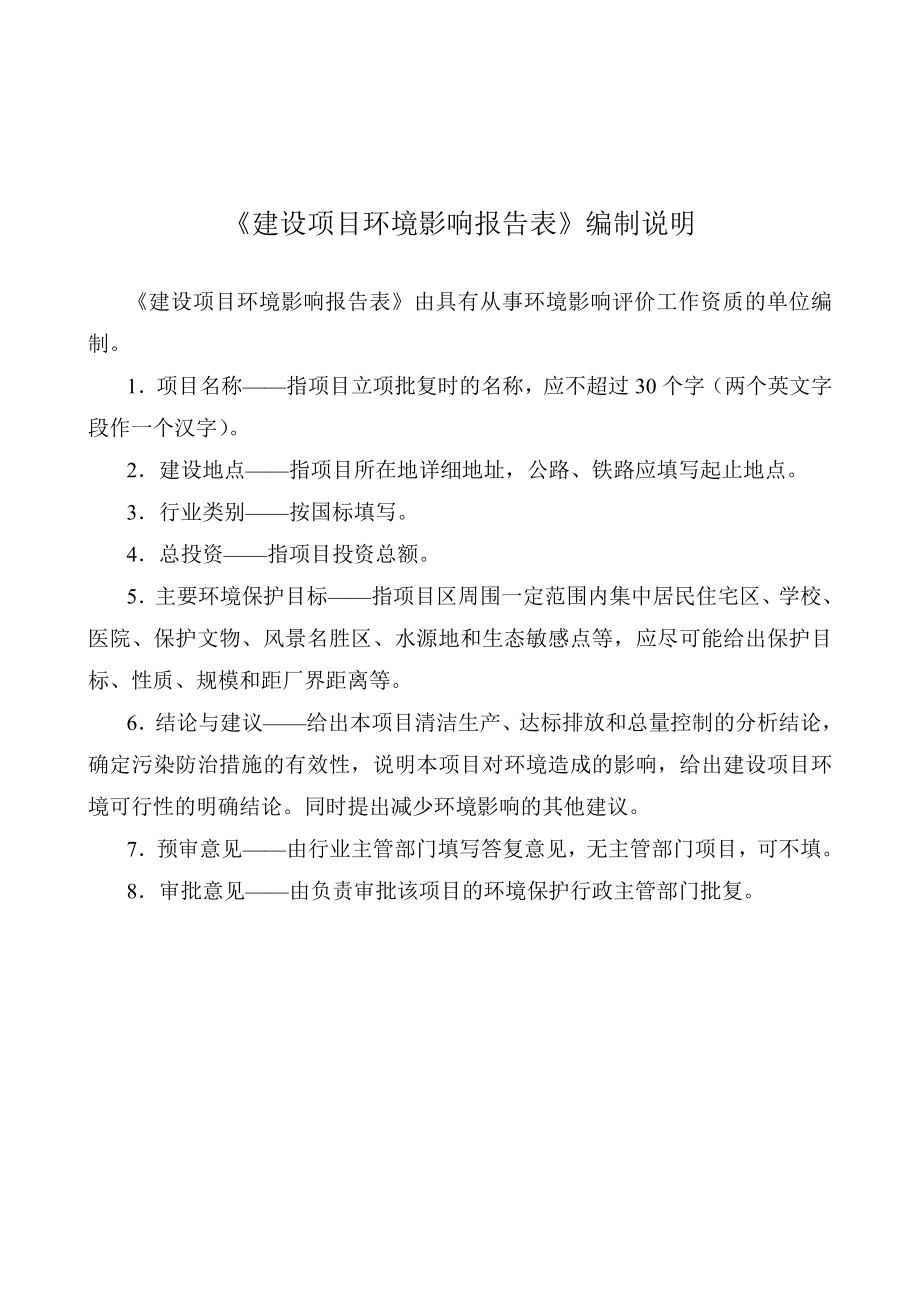 《建设项目环境影响报告表》编制说明

《建设项目环境影响报告表》由具有从事环境影响评价工作资质的单位编制。

1．项目名称——指项目立项批复时的名称，应不超过 30 个字（两个英文字段作一个汉字）。

2．建设地点——指项目所在地详细地址，公路、铁路应填写起止地点。

3．行业类别——按国标填写。

4．总投资——指项目投资总额。

5．主要环境保护目标——指项目区周围一定范围内集中居民住宅区、学校、医院、保护文物、风景名胜区、水源地和生态敏感点等，应尽可能给出保护目标、性质、规模和距厂界距离等。

6．结论与建议——给出本项目清洁生产、达标排放和总量控制的分析结论，确定污染防治措施的有效性，说明本项目对环境造成的影响，给出建设项目环境可行性的明确结论。同时提出减少环境影响的其他建议。

7．预审意见——由行业主管部门填写答复意见，无主管部门项目，可不填。

8．审批意见——由负责审批该项目的环境保护行政主管部门批复。